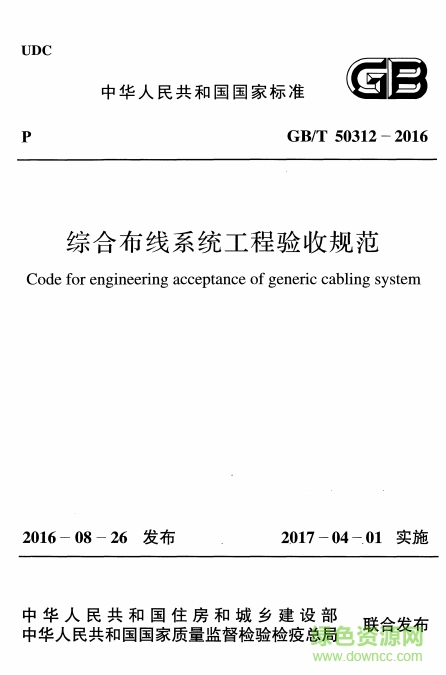 UDC

中华人民共和国国家标准

GB

P

GB/T 50312－2016

综合布线系统工程验收规范

Code for engineering acceptance of generic cabling system

2016－08－26 发布

2017－04－01 实施

中华人民共和国住房和城乡建设部
中华人民共和国国家质量监督检验检疫总局

联合发布

绿色资源网
www.downcc.com